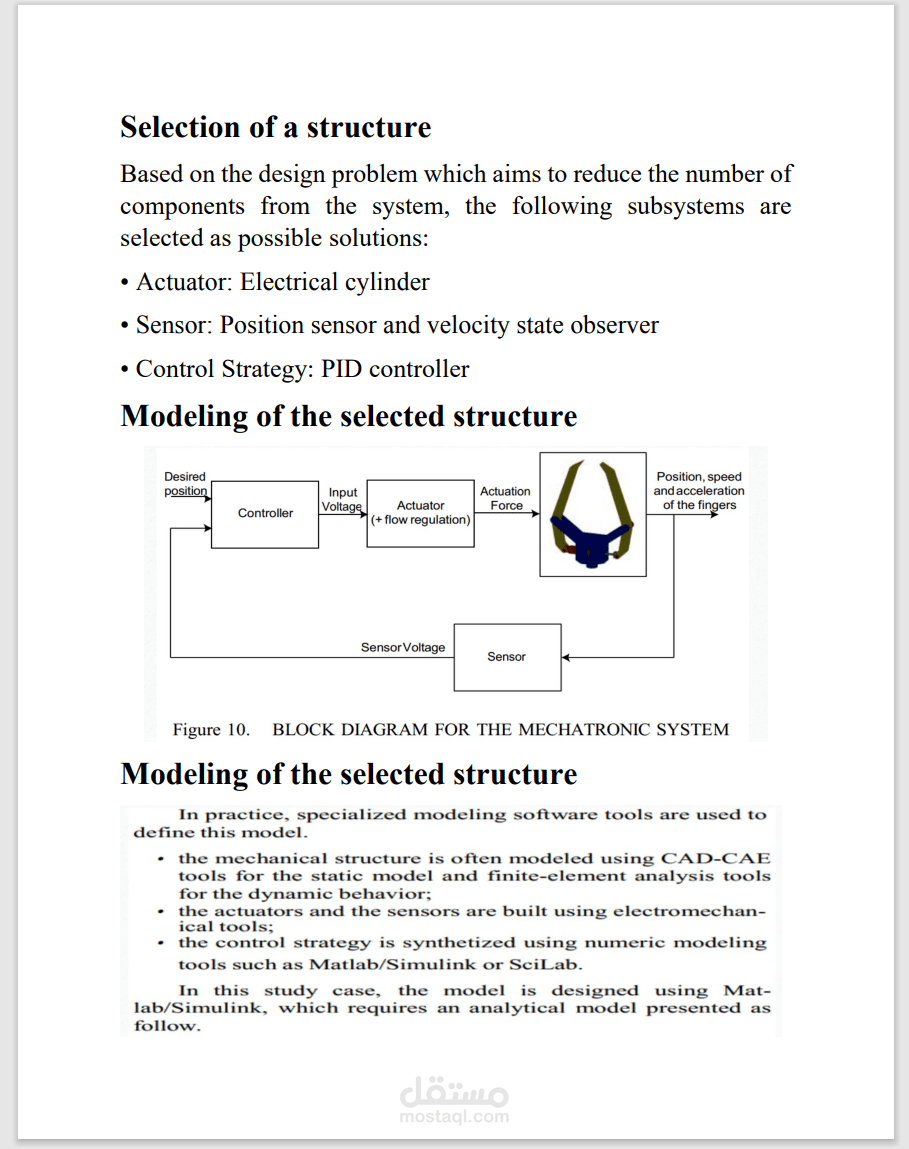 Selection of a structure

Based on the design problem which aims to reduce the number of components from the system, the following subsystems are selected as possible solutions:

• Actuator: Electrical cylinder

• Sensor: Position sensor and velocity state observer

• Control Strategy: PID controller

Modeling of the selected structure

Desired position

Controller

Input Voltage

Actuator (+ flow regulation)

Actuation Force

Position, speed and acceleration of the fingers

Sensor Voltage

Sensor

Figure 10. BLOCK DIAGRAM FOR THE MECHATRONIC SYSTEM

Modeling of the selected structure

In practice, specialized modeling software tools are used to define this model.

• the mechanical structure is often modeled using CAD-CAE tools for the static model and finite-element analysis tools for the dynamic behavior;
• the actuators and the sensors are built using electromechanical tools;
• the control strategy is synthetized using numeric modeling tools such as Matlab/Simulink or SciLab.

In this study case, the model is designed using Matlab/Simulink, which requires an analytical model presented as follow.

مستقل
mostaql.com